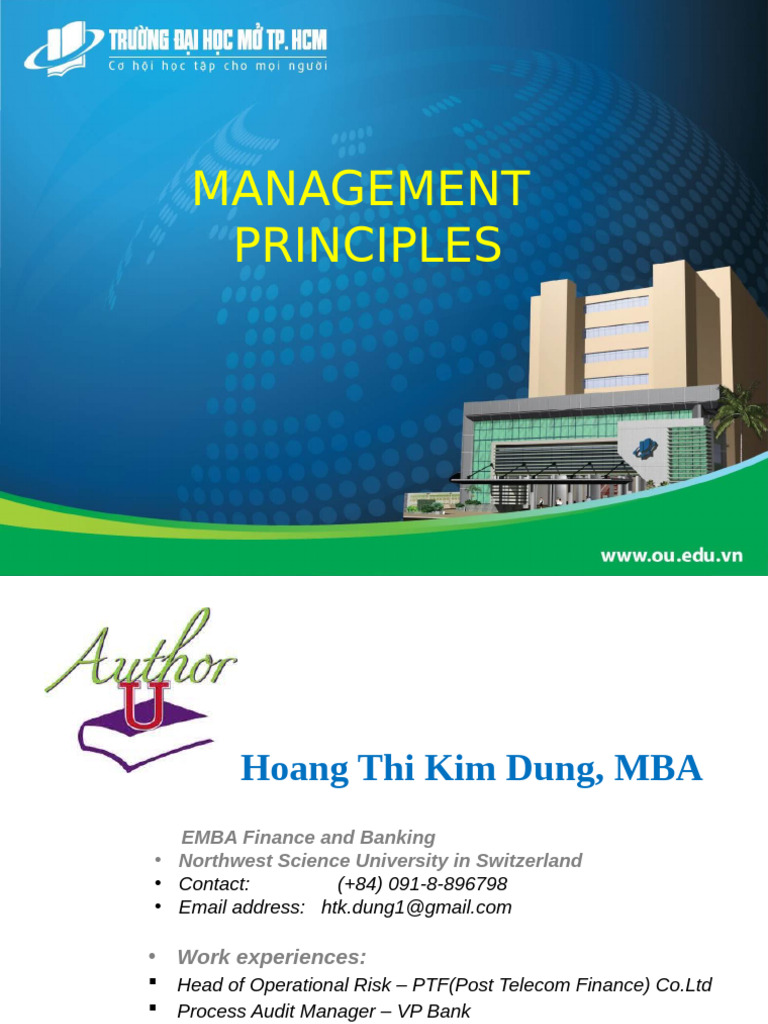 TRƯỜNG ĐẠI HỌC MỞ TP. HCM
Cơ hội học tập cho mọi người

MANAGEMENT PRINCIPLES

www.ou.edu.vn

Author U

Hoang Thi Kim Dung, MBA

EMBA Finance and Banking
• Northwest Science University in Switzerland
• Contact: (+84) 091-8-896798
• Email address: htk.dung1@gmail.com

• Work experiences:
▪ Head of Operational Risk – PTF(Post Telecom Finance) Co.Ltd
▪ Process Audit Manager – VP Bank